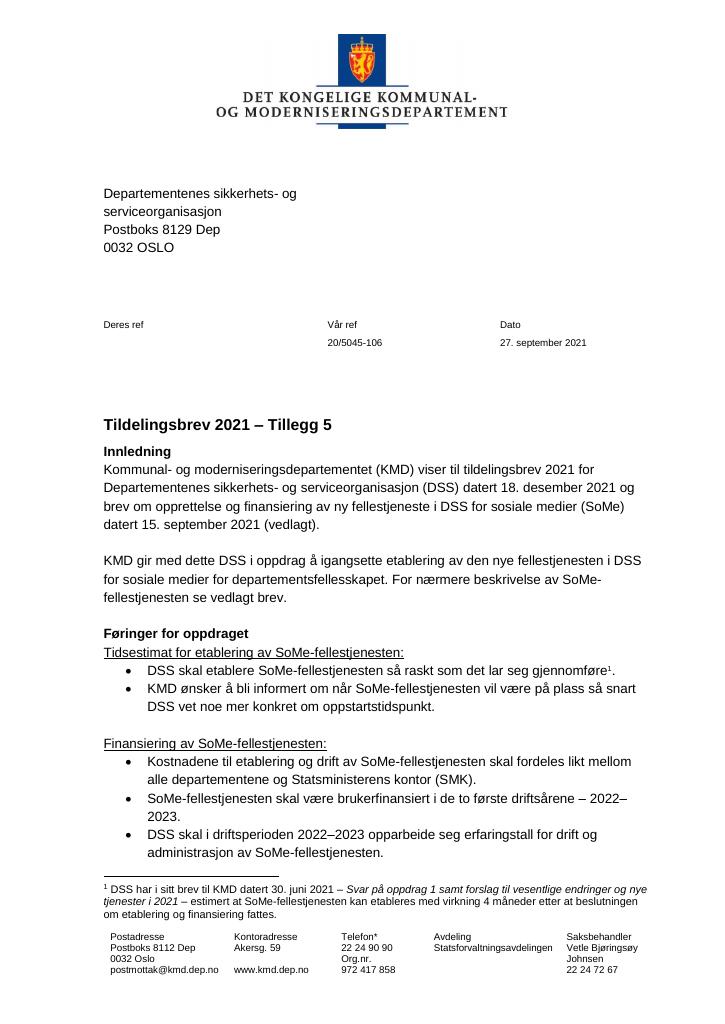 DET KONGELIGE KOMMUNAL-
OG MODERNISERINGSDEPARTEMENT

Departementenes sikkerhets- og
serviceorganisasjon
Postboks 8129 Dep
0032 OSLO

Deres ref

Vår ref
20/5045-106

Dato
27. september 2021

Tildelingsbrev 2021 – Tillegg 5

Innledning
Kommunal- og moderniseringsdepartementet (KMD) viser til tildelingsbrev 2021 for Departementenes sikkerhets- og serviceorganisasjon (DSS) datert 18. desember 2021 og brev om opprettelse og finansiering av ny fellestjeneste i DSS for sosiale medier (SoMe) datert 15. september 2021 (vedlagt).

KMD gir med dette DSS i oppdrag å igangsette etablering av den nye fellestjenesten i DSS for sosiale medier for departementsfellesskapet. For nærmere beskrivelse av SoMe-fellestjenesten se vedlagt brev.

Føringer for oppdraget
Tidsestimat for etablering av SoMe-fellestjenesten:
• DSS skal etablere SoMe-fellestjenesten så raskt som det lar seg gjennomføre$^{1}$.
• KMD ønsker å bli informert om når SoMe-fellestjenesten vil være på plass så snart DSS vet noe mer konkret om oppstartstidspunkt.

Finansiering av SoMe-fellestjenesten:
• Kostnadene til etablering og drift av SoMe-fellestjenesten skal fordeles likt mellom alle departementene og Statsministerens kontor (SMK).
• SoMe-fellestjenesten skal være brukerfinansiert i de to første driftsårene – 2022–2023.
• DSS skal i driftsperioden 2022–2023 opparbeide seg erfaringstall for drift og administrasjon av SoMe-fellestjenesten.

$^{1}$ DSS har i sitt brev til KMD datert 30. juni 2021 – Svar på oppdrag 1 samt forslag til vesentlige endringer og nye tjenester i 2021 – estimert at SoMe-fellestjenesten kan etableres med virkning 4 måneder etter at beslutningen om etablering og finansiering fattes.

Postadresse
Postboks 8112 Dep
0032 Oslo
postmottak@kmd.dep.no

Kontoradresse
Akersg. 59

www.kmd.dep.no

Telefon*
22 24 90 90
Org.nr.
972 417 858

Avdeling
Statsforvaltningsavdelingen

Saksbehandler
Vetle Bjøringsøy
Johnsen
22 24 72 67